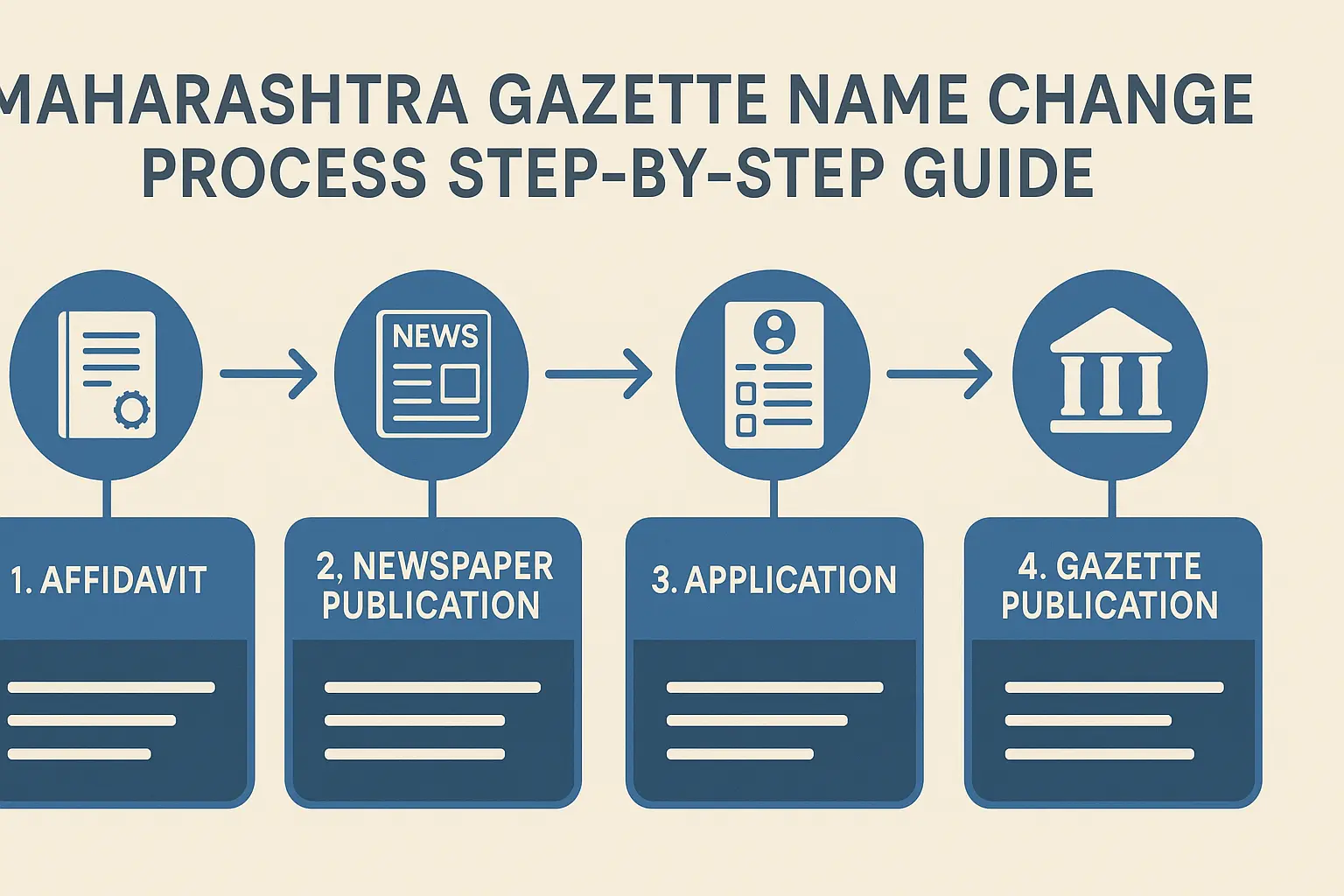 MAHARASHTRA GAZETTE NAME CHANGE PROCESS STEP-BY-STEP GUIDE

NEWS

1. AFFIDAVIT

2, NEWSPAPER PUBLICATION

3. APPLICATION

4. GAZETTE PUBLICATION